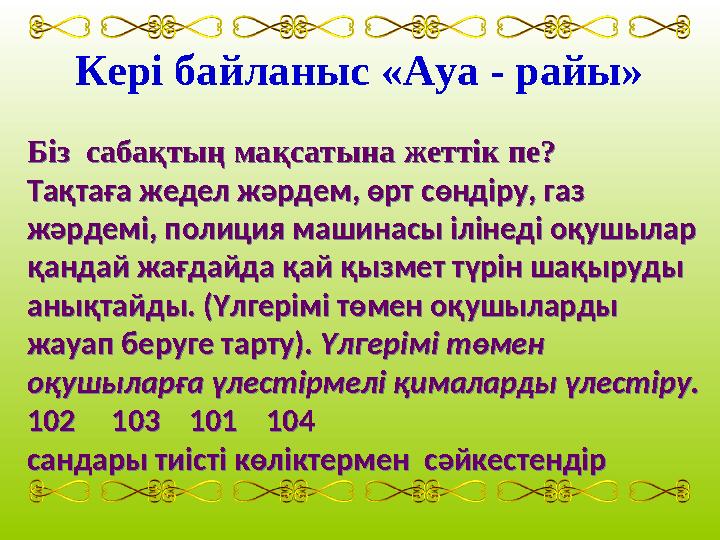 Кері байланыс «Ауа - райы»

Біз сабақтың мақсатына жеттік пе?
Тақтаға жедел жәрдем, өрт сөндіру, газ жәрдемі, полиция машинасы ілінеді оқушылар қандай жағдайда қай қызмет түрін шақыруды анықтайды. (Үлгерімі төмен оқушыларды жауап беруге тарту). Үлгерімі төмен оқушыларға үлестірмелі қималарды үлестіру.
102 103 101 104
сандары тиісті көліктермен сәйкестендір